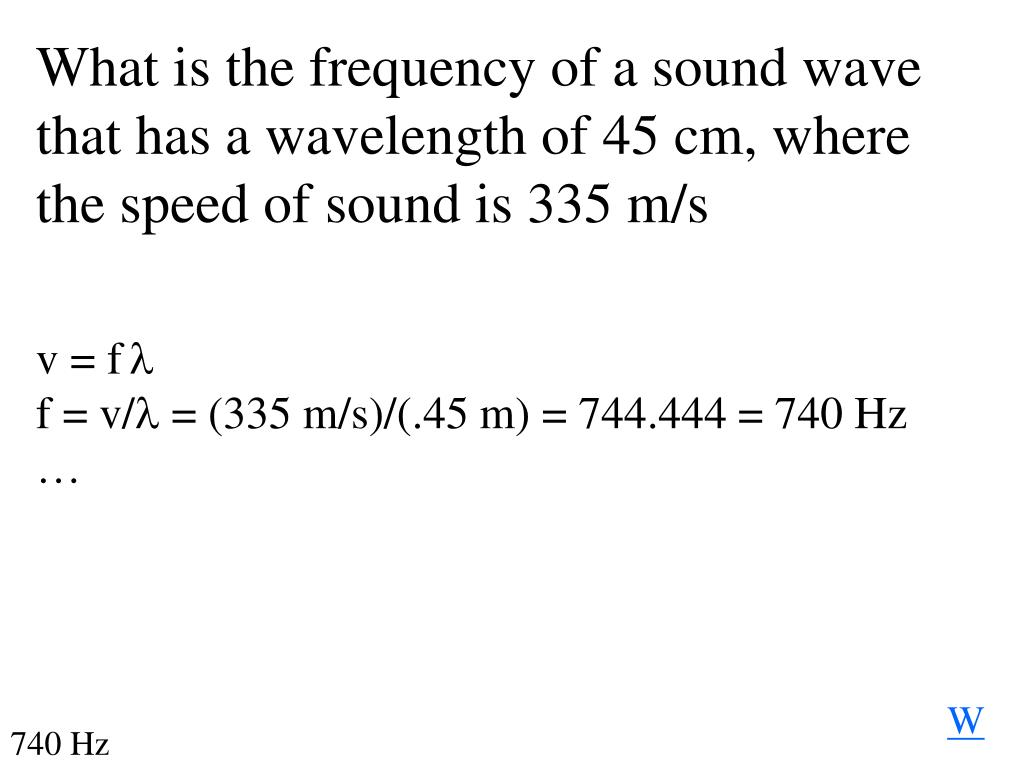 What is the frequency of a sound wave that has a wavelength of 45 cm, where the speed of sound is 335 m/s

$v = f\lambda$
$f = v/\lambda$ = (335 m/s)/(.45 m) = 744.444 = 740 Hz
…

W

740 Hz